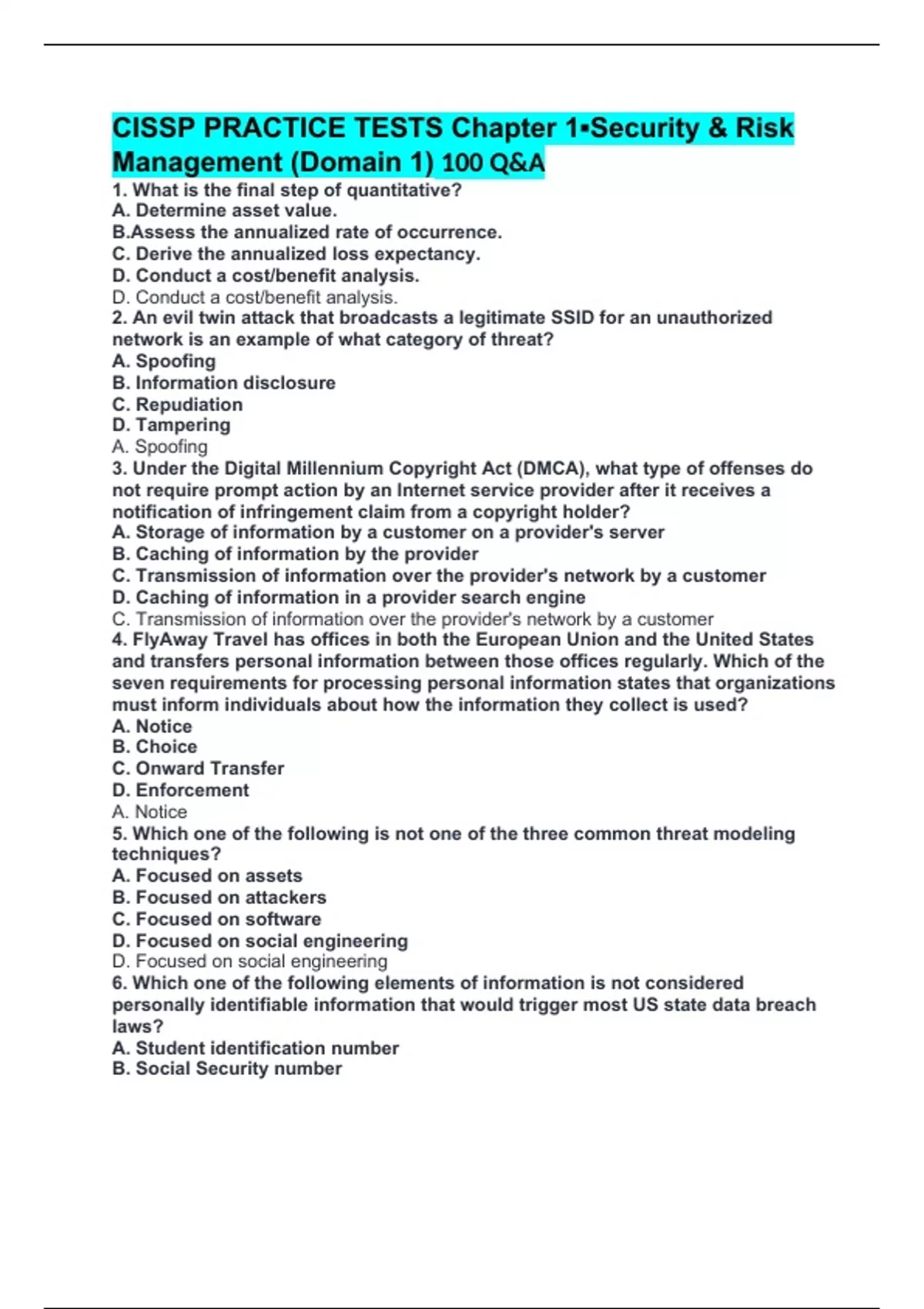 CISSP PRACTICE TESTS Chapter 1▪Security & Risk Management (Domain 1) 100 Q&A
1. What is the final step of quantitative?
A. Determine asset value.
B.Assess the annualized rate of occurrence.
C. Derive the annualized loss expectancy.
D. Conduct a cost/benefit analysis.
D. Conduct a cost/benefit analysis.
2. An evil twin attack that broadcasts a legitimate SSID for an unauthorized network is an example of what category of threat?
A. Spoofing
B. Information disclosure
C. Repudiation
D. Tampering
A. Spoofing
3. Under the Digital Millennium Copyright Act (DMCA), what type of offenses do not require prompt action by an Internet service provider after it receives a notification of infringement claim from a copyright holder?
A. Storage of information by a customer on a provider's server
B. Caching of information by the provider
C. Transmission of information over the provider's network by a customer
D. Caching of information in a provider search engine
C. Transmission of information over the provider's network by a customer
4. FlyAway Travel has offices in both the European Union and the United States and transfers personal information between those offices regularly. Which of the seven requirements for processing personal information states that organizations must inform individuals about how the information they collect is used?
A. Notice
B. Choice
C. Onward Transfer
D. Enforcement
A. Notice
5. Which one of the following is not one of the three common threat modeling techniques?
A. Focused on assets
B. Focused on attackers
C. Focused on software
D. Focused on social engineering
D. Focused on social engineering
6. Which one of the following elements of information is not considered personally identifiable information that would trigger most US state data breach laws?
A. Student identification number
B. Social Security number